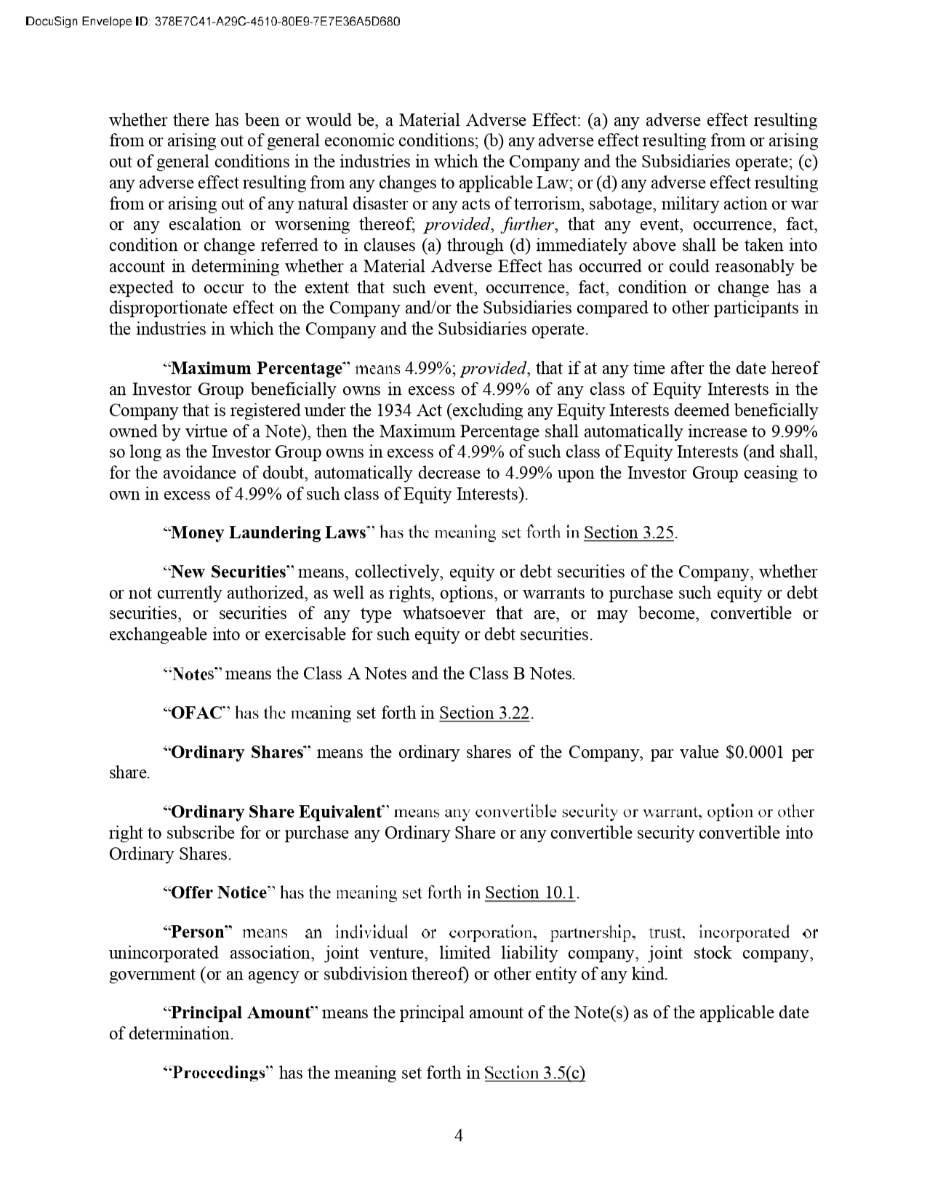 DocuSign Envelope ID: 378E7C41-A29C-4510-80E9-7E7E36A5D680

whether there has been or would be, a Material Adverse Effect: (a) any adverse effect resulting from or arising out of general economic conditions; (b) any adverse effect resulting from or arising out of general conditions in the industries in which the Company and the Subsidiaries operate; (c) any adverse effect resulting from any changes to applicable Law; or (d) any adverse effect resulting from or arising out of any natural disaster or any acts of terrorism, sabotage, military action or war or any escalation or worsening thereof; provided, further, that any event, occurrence, fact, condition or change referred to in clauses (a) through (d) immediately above shall be taken into account in determining whether a Material Adverse Effect has occurred or could reasonably be expected to occur to the extent that such event, occurrence, fact, condition or change has a disproportionate effect on the Company and/or the Subsidiaries compared to other participants in the industries in which the Company and the Subsidiaries operate.

"Maximum Percentage" means 4.99%; provided, that if at any time after the date hereof an Investor Group beneficially owns in excess of 4.99% of any class of Equity Interests in the Company that is registered under the 1934 Act (excluding any Equity Interests deemed beneficially owned by virtue of a Note), then the Maximum Percentage shall automatically increase to 9.99% so long as the Investor Group owns in excess of 4.99% of such class of Equity Interests (and shall, for the avoidance of doubt, automatically decrease to 4.99% upon the Investor Group ceasing to own in excess of 4.99% of such class of Equity Interests).

"Money Laundering Laws" has the meaning set forth in Section 3.25.

"New Securities" means, collectively, equity or debt securities of the Company, whether or not currently authorized, as well as rights, options, or warrants to purchase such equity or debt securities, or securities of any type whatsoever that are, or may become, convertible or exchangeable into or exercisable for such equity or debt securities.

"Notes" means the Class A Notes and the Class B Notes.

"OFAC" has the meaning set forth in Section 3.22.

"Ordinary Shares" means the ordinary shares of the Company, par value $0.0001 per share.

"Ordinary Share Equivalent" means any convertible security or warrant, option or other right to subscribe for or purchase any Ordinary Share or any convertible security convertible into Ordinary Shares.

"Offer Notice" has the meaning set forth in Section 10.1.

"Person" means an individual or corporation, partnership, trust, incorporated or unincorporated association, joint venture, limited liability company, joint stock company, government (or an agency or subdivision thereof) or other entity of any kind.

"Principal Amount" means the principal amount of the Note(s) as of the applicable date of determination.

"Proceedings" has the meaning set forth in Section 3.5(c)

4